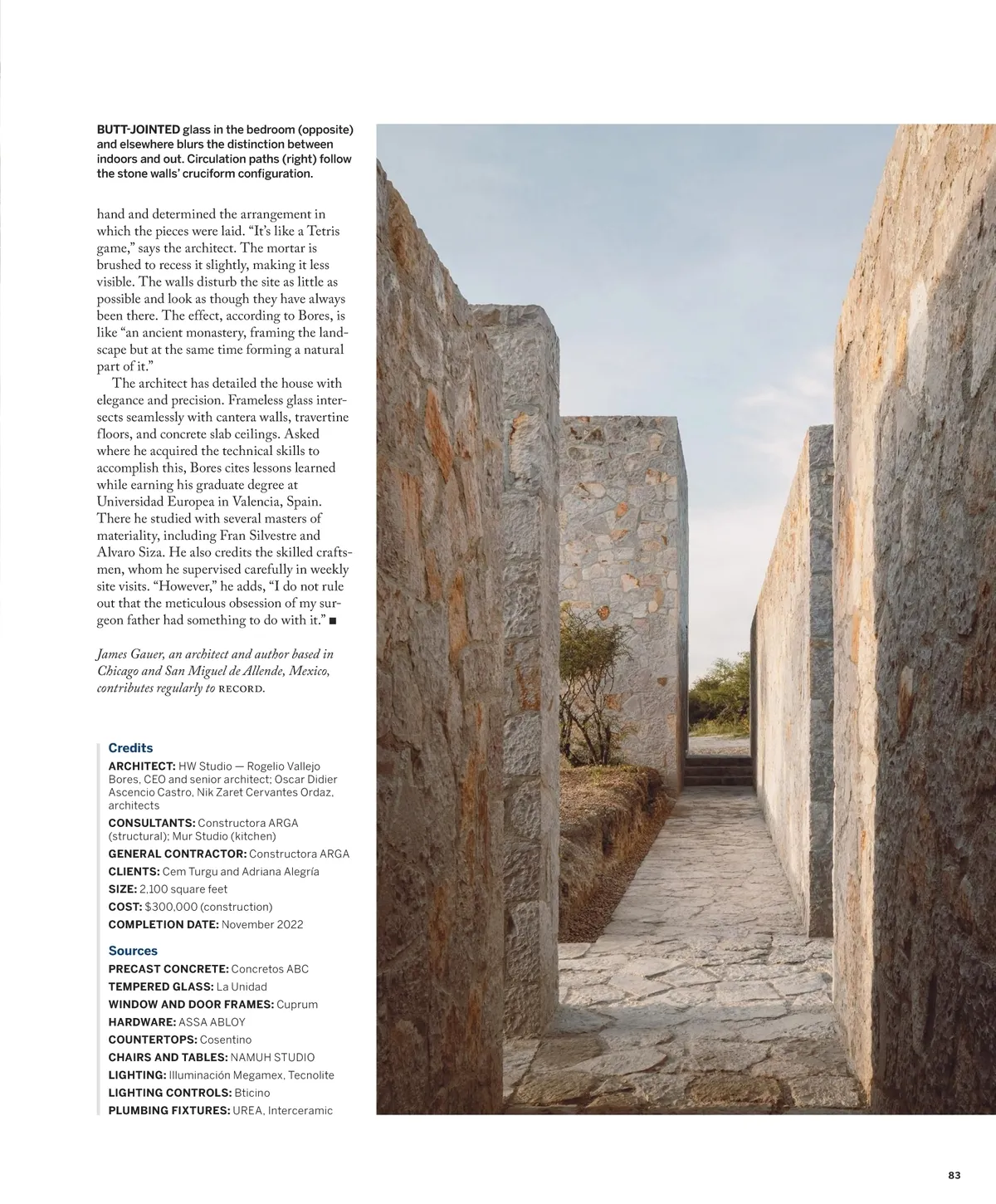 BUTT-JOINTED glass in the bedroom (opposite) and elsewhere blurs the distinction between indoors and out. Circulation paths (right) follow the stone walls' cruciform configuration.

hand and determined the arrangement in which the pieces were laid. "It's like a Tetris game," says the architect. The mortar is brushed to recess it slightly, making it less visible. The walls disturb the site as little as possible and look as though they have always been there. The effect, according to Bores, is like "an ancient monastery, framing the landscape but at the same time forming a natural part of it."

The architect has detailed the house with elegance and precision. Frameless glass intersects seamlessly with cantera walls, travertine floors, and concrete slab ceilings. Asked where he acquired the technical skills to accomplish this, Bores cites lessons learned while earning his graduate degree at Universidad Europea in Valencia, Spain. There he studied with several masters of materiality, including Fran Silvestre and Alvaro Siza. He also credits the skilled craftsmen, whom he supervised carefully in weekly site visits. "However," he adds, "I do not rule out that the meticulous obsession of my surgeon father had something to do with it." ■

James Gauer, an architect and author based in Chicago and San Miguel de Allende, Mexico, contributes regularly to RECORD.

Credits
ARCHITECT: HW Studio — Rogelio Vallejo Bores, CEO and senior architect; Oscar Didier Ascencio Castro, Nik Zaret Cervantes Ordaz, architects
CONSULTANTS: Constructora ARGA (structural); Mur Studio (kitchen)
GENERAL CONTRACTOR: Constructora ARGA
CLIENTS: Cem Turgu and Adriana Alegría
SIZE: 2,100 square feet
COST: $300,000 (construction)
COMPLETION DATE: November 2022

Sources
PRECAST CONCRETE: Concretos ABC
TEMPERED GLASS: La Unidad
WINDOW AND DOOR FRAMES: Cuprum
HARDWARE: ASSA ABLOY
COUNTERTOPS: Cosentino
CHAIRS AND TABLES: NAMUH STUDIO
LIGHTING: Illuminación Megamex, Tecnolite
LIGHTING CONTROLS: Bticino
PLUMBING FIXTURES: UREA, Interceramic

83